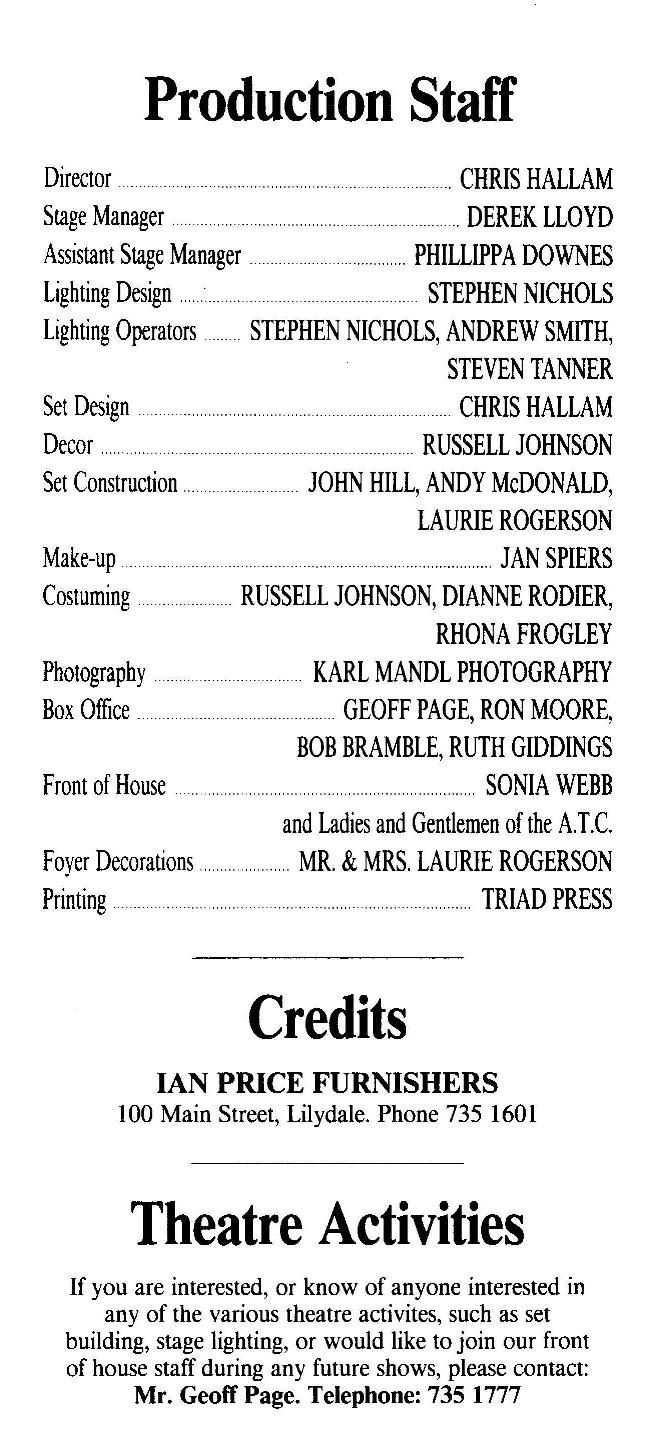 Production Staff

Director ........ CHRIS HALLAM
Stage Manager ........ DEREK LLOYD
Assistant Stage Manager ........ PHILLIPPA DOWNES
Lighting Design ........ STEPHEN NICHOLS
Lighting Operators ........ STEPHEN NICHOLS, ANDREW SMITH, STEVEN TANNER
Set Design ........ CHRIS HALLAM
Decor ........ RUSSELL JOHNSON
Set Construction ........ JOHN HILL, ANDY McDONALD, LAURIE ROGERSON
Make-up ........ JAN SPIERS
Costuming ........ RUSSELL JOHNSON, DIANNE RODIER, RHONA FROGLEY
Photography ........ KARL MANDL PHOTOGRAPHY
Box Office ........ GEOFF PAGE, RON MOORE, BOB BRAMBLE, RUTH GIDDINGS
Front of House ........ SONIA WEBB
and Ladies and Gentlemen of the A.T.C.
Foyer Decorations ........ MR. & MRS. LAURIE ROGERSON
Printing ........ TRIAD PRESS

Credits

IAN PRICE FURNISHERS
100 Main Street, Lilydale. Phone 735 1601

Theatre Activities

If you are interested, or know of anyone interested in any of the various theatre activites, such as set building, stage lighting, or would like to join our front of house staff during any future shows, please contact:
Mr. Geoff Page. Telephone: 735 1777